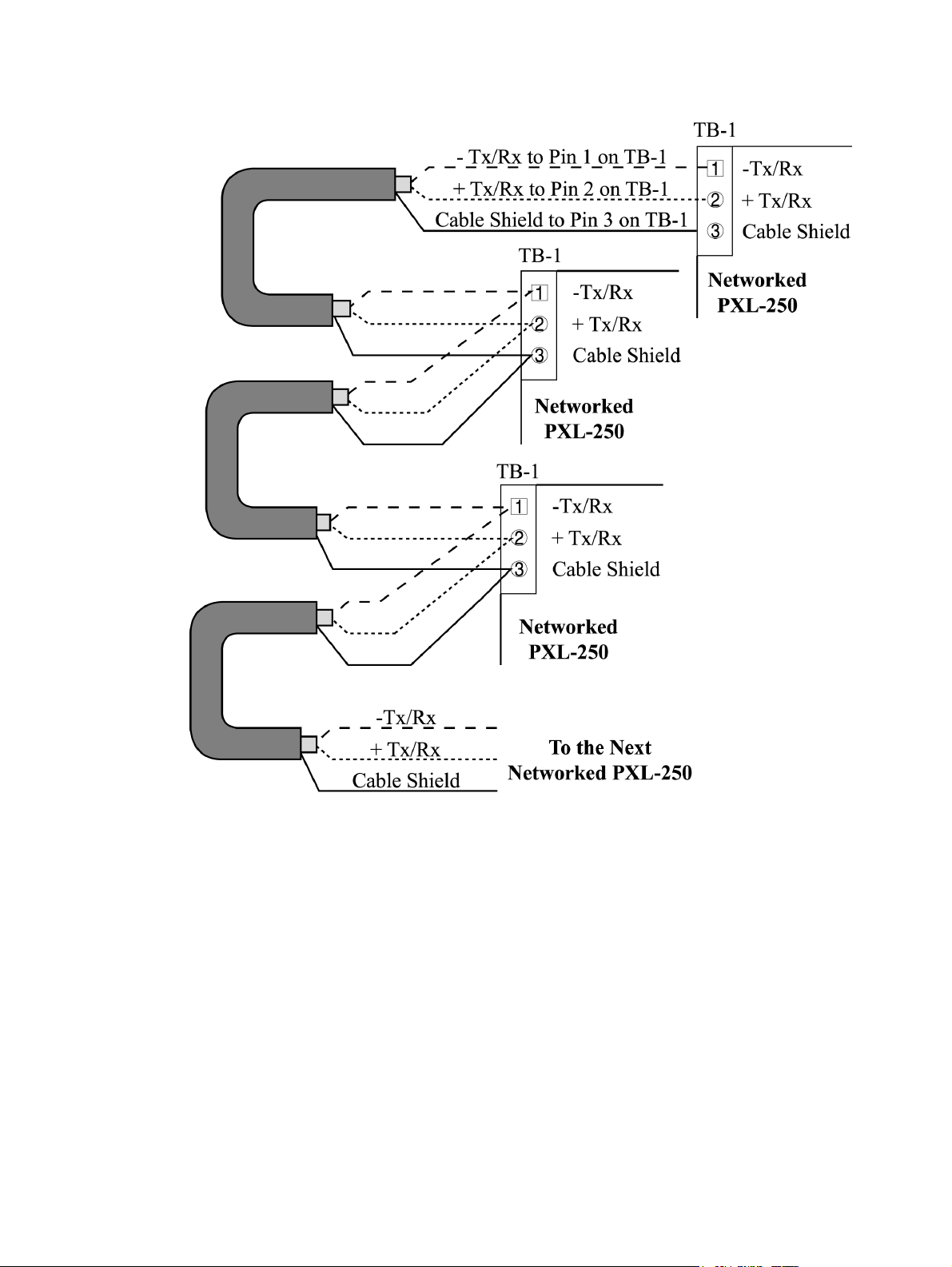 TB-1

- Tx/Rx to Pin 1 on TB-1
+ Tx/Rx to Pin 2 on TB-1
Cable Shield to Pin 3 on TB-1

1 -Tx/Rx
2 + Tx/Rx
3 Cable Shield

Networked PXL-250

TB-1

1 -Tx/Rx
2 + Tx/Rx
3 Cable Shield

Networked PXL-250

TB-1

1 -Tx/Rx
2 + Tx/Rx
3 Cable Shield

Networked PXL-250

-Tx/Rx
+ Tx/Rx
Cable Shield

To the Next Networked PXL-250